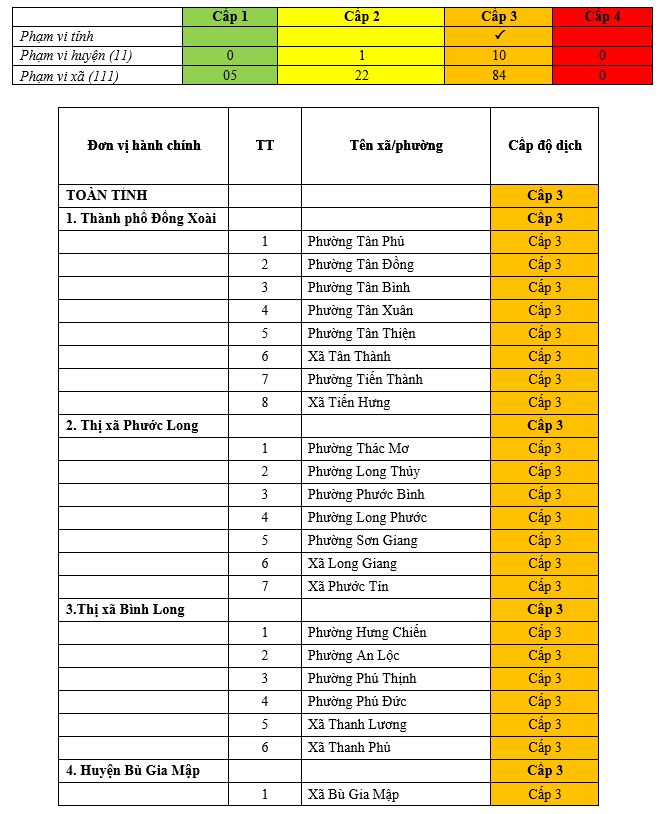 | | Cấp 1 | Cấp 2 | Cấp 3 | Cấp 4 |
|---|---|---|---|---|
| Phạm vi tỉnh | | | ✓ | |
| Phạm vi huyện (11) | 0 | 1 | 10 | 0 |
| Phạm vi xã (111) | 05 | 22 | 84 | 0 |

| Đơn vị hành chính | TT | Tên xã/phường | Cấp độ dịch |
|---|---|---|---|
| TOÀN TỈNH | | | Cấp 3 |
| 1. Thành phố Đồng Xoài | | | Cấp 3 |
| | 1 | Phường Tân Phú | Cấp 3 |
| | 2 | Phường Tân Đồng | Cấp 3 |
| | 3 | Phường Tân Bình | Cấp 3 |
| | 4 | Phường Tân Xuân | Cấp 3 |
| | 5 | Phường Tân Thiện | Cấp 3 |
| | 6 | Xã Tân Thành | Cấp 3 |
| | 7 | Phường Tiến Thành | Cấp 3 |
| | 8 | Xã Tiến Hưng | Cấp 3 |
| 2. Thị xã Phước Long | | | Cấp 3 |
| | 1 | Phường Thác Mơ | Cấp 3 |
| | 2 | Phường Long Thủy | Cấp 3 |
| | 3 | Phường Phước Bình | Cấp 3 |
| | 4 | Phường Long Phước | Cấp 3 |
| | 5 | Phường Sơn Giang | Cấp 3 |
| | 6 | Xã Long Giang | Cấp 3 |
| | 7 | Xã Phước Tín | Cấp 3 |
| 3.Thị xã Bình Long | | | Cấp 3 |
| | 1 | Phường Hưng Chiến | Cấp 3 |
| | 2 | Phường An Lộc | Cấp 3 |
| | 3 | Phường Phú Thịnh | Cấp 3 |
| | 4 | Phường Phú Đức | Cấp 3 |
| | 5 | Xã Thanh Lương | Cấp 3 |
| | 6 | Xã Thanh Phú | Cấp 3 |
| 4. Huyện Bù Gia Mập | | | Cấp 3 |
| | 1 | Xã Bù Gia Mập | Cấp 3 |